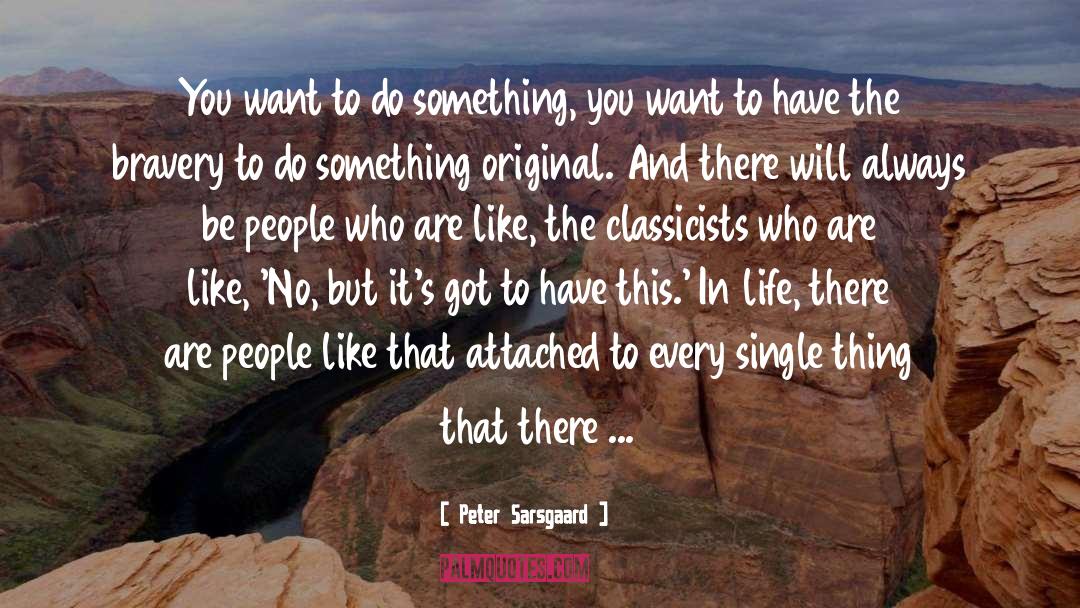 You want to do something, you want to have the bravery to do something original. And there will always be people who are like, the classicists who are like, 'No, but it's got to have this.' In life, there are people like that attached to every single thing that there ...

[ Peter Sarsgaard ]

PALMQUOTES.COM